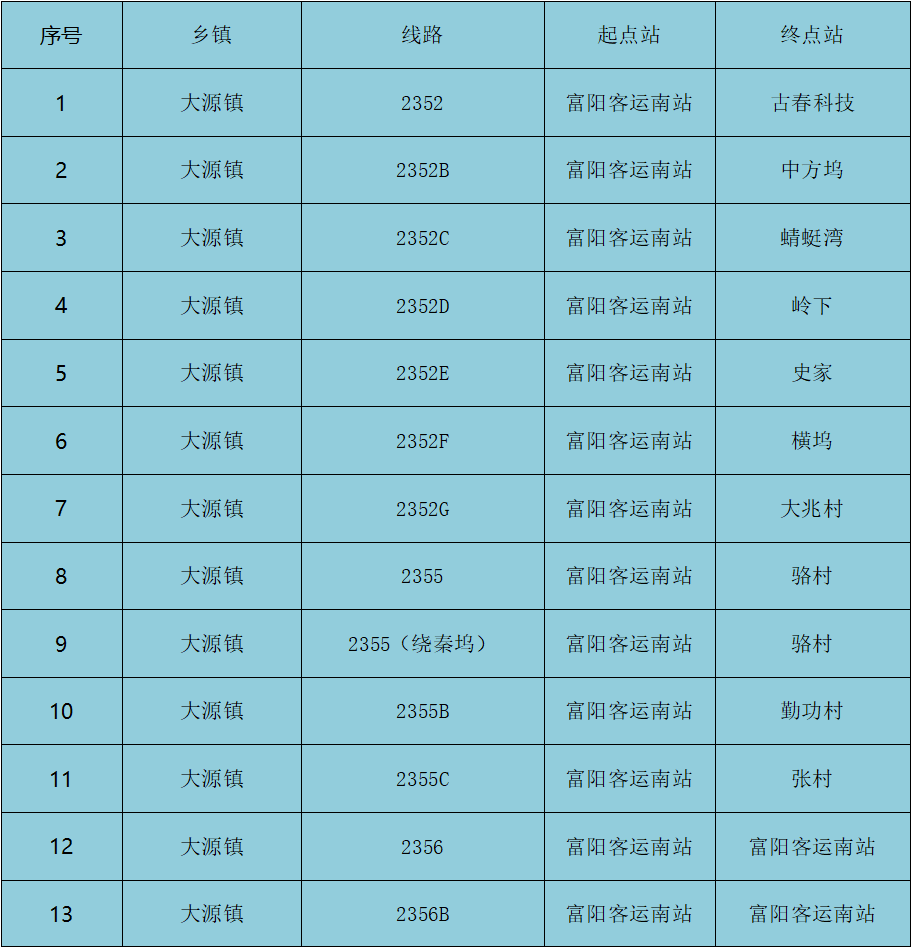 | 序号 | 乡镇 | 线路 | 起点站 | 终点站 |
|---|---|---|---|---|
| 1 | 大源镇 | 2352 | 富阳客运南站 | 古春科技 |
| 2 | 大源镇 | 2352B | 富阳客运南站 | 中方坞 |
| 3 | 大源镇 | 2352C | 富阳客运南站 | 蜻蜓湾 |
| 4 | 大源镇 | 2352D | 富阳客运南站 | 岭下 |
| 5 | 大源镇 | 2352E | 富阳客运南站 | 史家 |
| 6 | 大源镇 | 2352F | 富阳客运南站 | 横坞 |
| 7 | 大源镇 | 2352G | 富阳客运南站 | 大兆村 |
| 8 | 大源镇 | 2355 | 富阳客运南站 | 骆村 |
| 9 | 大源镇 | 2355（绕秦坞） | 富阳客运南站 | 骆村 |
| 10 | 大源镇 | 2355B | 富阳客运南站 | 勤功村 |
| 11 | 大源镇 | 2355C | 富阳客运南站 | 张村 |
| 12 | 大源镇 | 2356 | 富阳客运南站 | 富阳客运南站 |
| 13 | 大源镇 | 2356B | 富阳客运南站 | 富阳客运南站 |